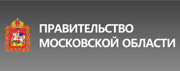 ПРАВИТЕЛЬСТВО
МОСКОВСКОЙ ОБЛАСТИ